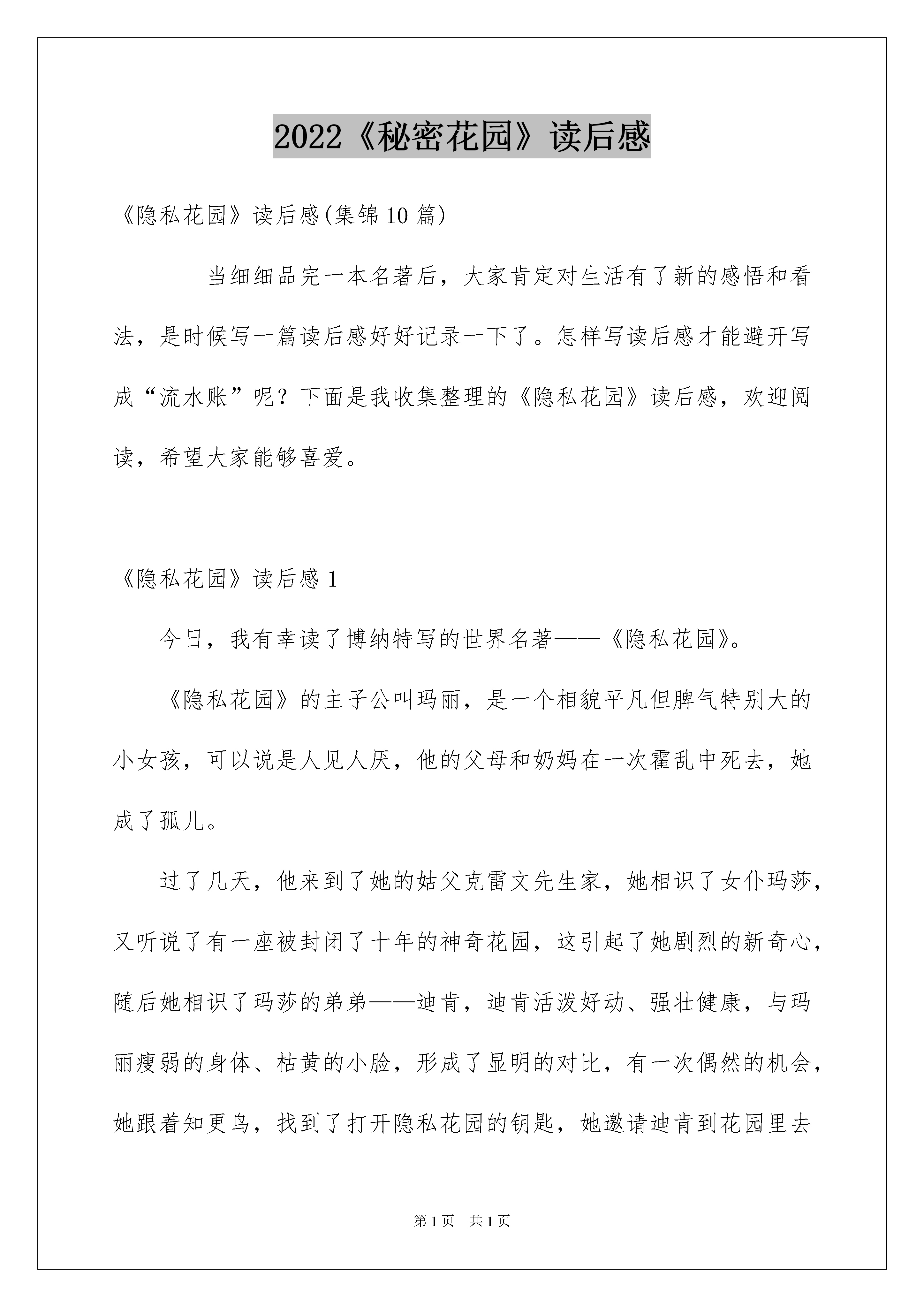 2022《秘密花园》读后感

《隐私花园》读后感(集锦10篇)

当细细品完一本名著后，大家肯定对生活有了新的感悟和看法，是时候写一篇读后感好好记录一下了。怎样写读后感才能避开写成“流水账”呢？下面是我收集整理的《隐私花园》读后感，欢迎阅读，希望大家能够喜爱。

《隐私花园》读后感1

今日，我有幸读了博纳特写的世界名著——《隐私花园》。

《隐私花园》的主子公叫玛丽，是一个相貌平凡但脾气特别大的小女孩，可以说是人见人厌，他的父母和奶妈在一次霍乱中死去，她成了孤儿。

过了几天，他来到了她的姑父克雷文先生家，她相识了女仆玛莎，又听说了有一座被封闭了十年的神奇花园，这引起了她剧烈的新奇心，随后她相识了玛莎的弟弟——迪肯，迪肯活泼好动、强壮健康，与玛丽瘦弱的身体、枯黄的小脸，形成了显明的对比，有一次偶然的机会，她跟着知更鸟，找到了打开隐私花园的钥匙，她邀请迪肯到花园里去

第1页 共1页